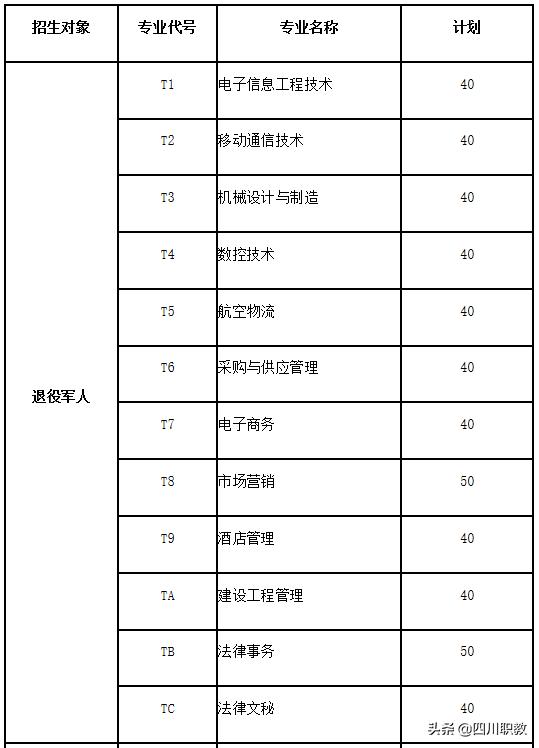 | 招生对象 | 专业代号 | 专业名称 | 计划 |
|---|---|---|---|
| 退役军人 | T1 | 电子信息工程技术 | 40 |
| | T2 | 移动通信技术 | 40 |
| | T3 | 机械设计与制造 | 40 |
| | T4 | 数控技术 | 40 |
| | T5 | 航空物流 | 40 |
| | T6 | 采购与供应管理 | 40 |
| | T7 | 电子商务 | 40 |
| | T8 | 市场营销 | 50 |
| | T9 | 酒店管理 | 40 |
| | TA | 建设工程管理 | 40 |
| | TB | 法律事务 | 50 |
| | TC | 法律文秘 | 40 |

头条@四川职教